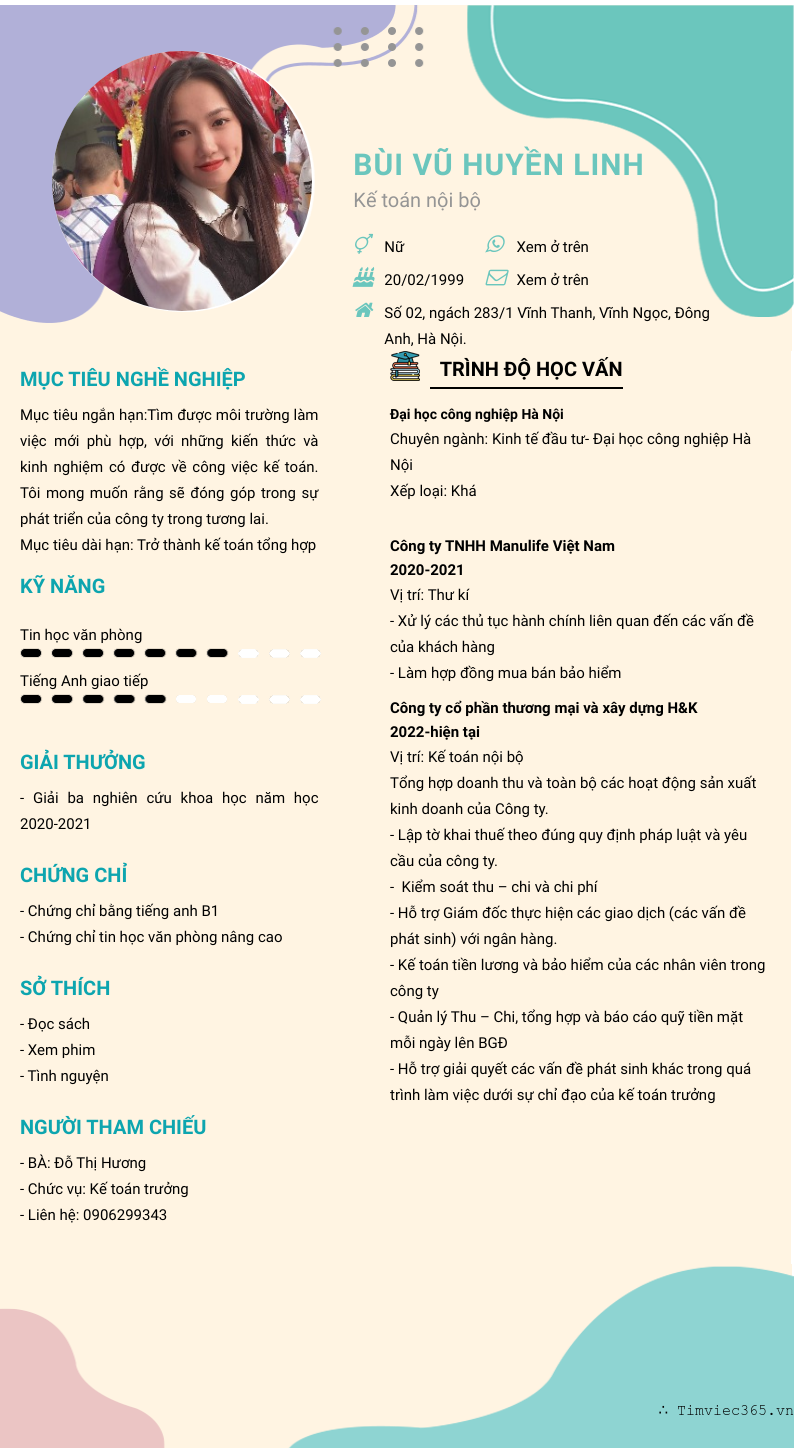 BÙI VŨ HUYỀN LINH

Kế toán nội bộ

Nữ

Xem ở trên

20/02/1999

Xem ở trên

Số 02, ngách 283/1 Vĩnh Thanh, Vĩnh Ngọc, Đông Anh, Hà Nội.

MỤC TIÊU NGHỀ NGHIỆP

Mục tiêu ngắn hạn:Tìm được môi trường làm việc mới phù hợp, với những kiến thức và kinh nghiệm có được về công việc kế toán. Tôi mong muốn rằng sẽ đóng góp trong sự phát triển của công ty trong tương lai.
Mục tiêu dài hạn: Trở thành kế toán tổng hợp

KỸ NĂNG

Tin học văn phòng

Tiếng Anh giao tiếp

GIẢI THƯỞNG

- Giải ba nghiên cứu khoa học năm học 2020-2021

CHỨNG CHỈ

- Chứng chỉ bằng tiếng anh B1
- Chứng chỉ tin học văn phòng nâng cao

SỞ THÍCH

- Đọc sách
- Xem phim
- Tình nguyện

NGƯỜI THAM CHIẾU

- BÀ: Đỗ Thị Hương
- Chức vụ: Kế toán trưởng
- Liên hệ: 0906299343

TRÌNH ĐỘ HỌC VẤN

Đại học công nghiệp Hà Nội
Chuyên ngành: Kinh tế đầu tư- Đại học công nghiệp Hà Nội
Xếp loại: Khá

Công ty TNHH Manulife Việt Nam
2020-2021
Vị trí: Thư kí
- Xử lý các thủ tục hành chính liên quan đến các vấn đề của khách hàng
- Làm hợp đồng mua bán bảo hiểm

Công ty cổ phần thương mại và xây dựng H&K
2022-hiện tại
Vị trí: Kế toán nội bộ
Tổng hợp doanh thu và toàn bộ các hoạt động sản xuất kinh doanh của Công ty.
- Lập tờ khai thuế theo đúng quy định pháp luật và yêu cầu của công ty.
- Kiểm soát thu – chi và chi phí
- Hỗ trợ Giám đốc thực hiện các giao dịch (các vấn đề phát sinh) với ngân hàng.
- Kế toán tiền lương và bảo hiểm của các nhân viên trong công ty
- Quản lý Thu – Chi, tổng hợp và báo cáo quỹ tiền mặt mỗi ngày lên BGĐ
- Hỗ trợ giải quyết các vấn đề phát sinh khác trong quá trình làm việc dưới sự chỉ đạo của kế toán trưởng

∴ Timviec365.vn